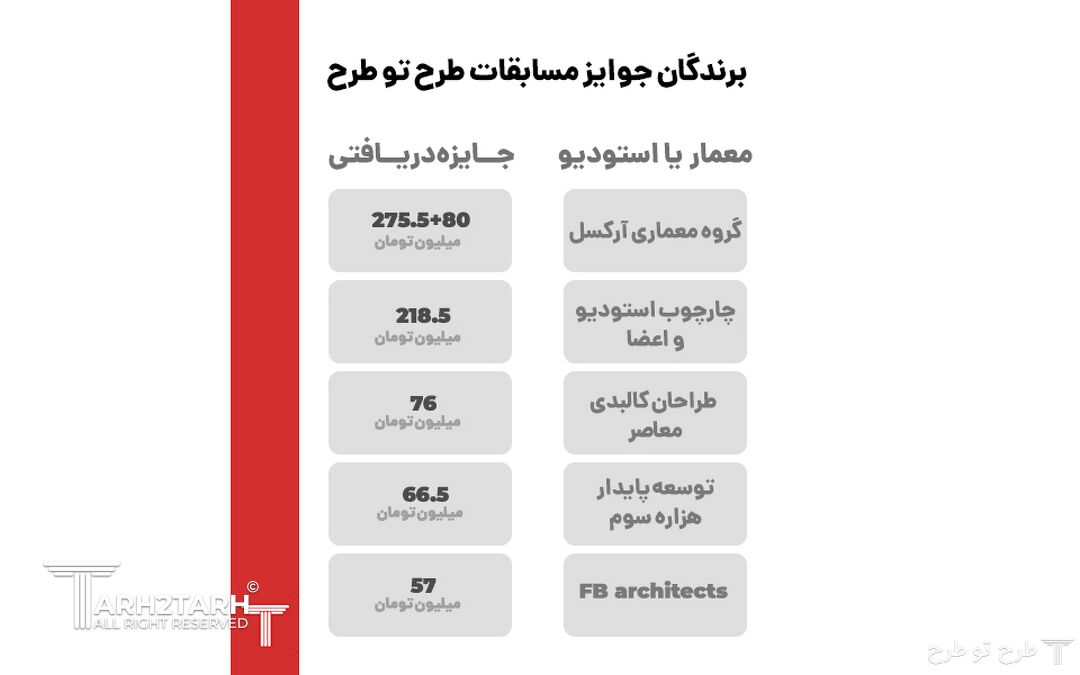 برندگان جوایز مسابقات طرح تو طرح

| معمار یا استودیو | جایزه دریافتی |
|---|---|
| گروه معماری آرکسل | 275.5+80 میلیون تومان |
| چارچوب استودیو و اعضا | 218.5 میلیون تومان |
| طراحان کالبدی معاصر | 76 میلیون تومان |
| توسعه پایدار هزاره سوم | 66.5 میلیون تومان |
| FB architects | 57 میلیون تومان |

TARH2TARH ©
ALL RIGHT RESERVED

طرح تو طرح